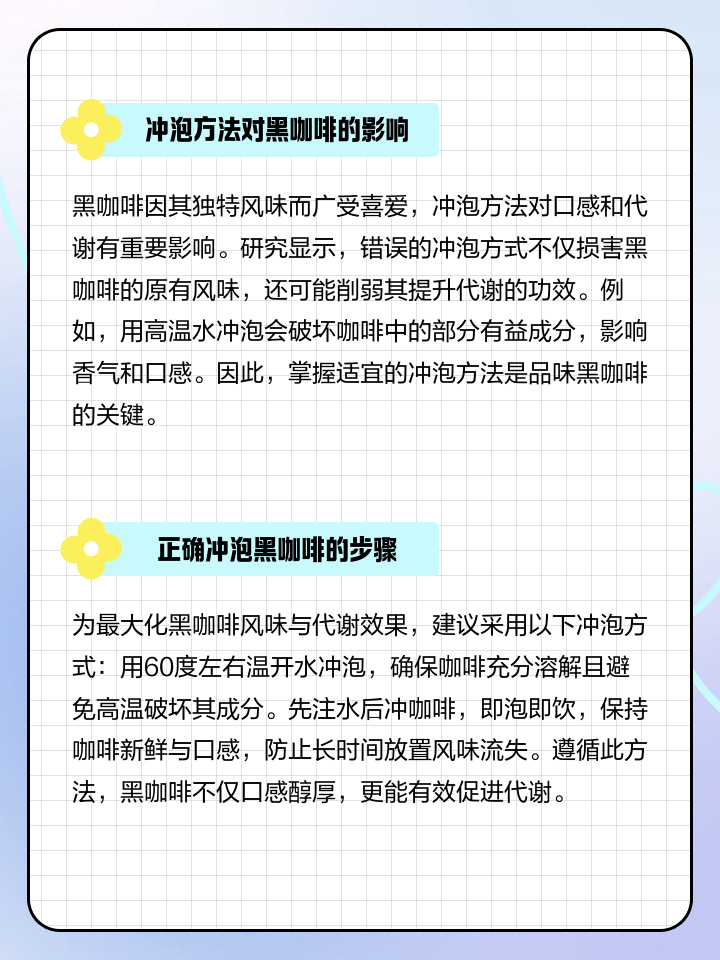 冲泡方法对黑咖啡的影响

黑咖啡因其独特风味而广受喜爱，冲泡方法对口感和代谢有重要影响。研究显示，错误的冲泡方式不仅损害黑咖啡的原有风味，还可能削弱其提升代谢的功效。例如，用高温水冲泡会破坏咖啡中的部分有益成分，影响香气和口感。因此，掌握适宜的冲泡方法是品味黑咖啡的关键。

正确冲泡黑咖啡的步骤

为最大化黑咖啡风味与代谢效果，建议采用以下冲泡方式：用60度左右温开水冲泡，确保咖啡充分溶解且避免高温破坏其成分。先注水后冲咖啡，即泡即饮，保持咖啡新鲜与口感，防止长时间放置风味流失。遵循此方法，黑咖啡不仅口感醇厚，更能有效促进代谢。